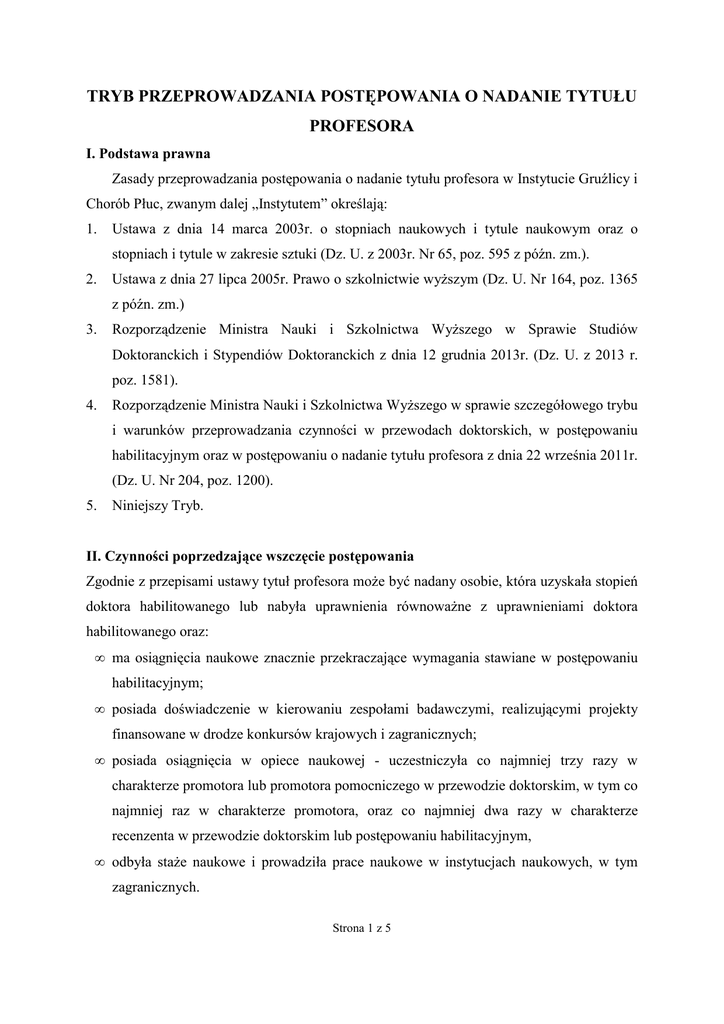 TRYB PRZEPROWADZANIA POSTĘPOWANIA O NADANIE TYTUŁU PROFESORA

I. Podstawa prawna

Zasady przeprowadzania postępowania o nadanie tytułu profesora w Instytucie Gruźlicy i Chorób Płuc, zwanym dalej „Instytutem" określają:

1. Ustawa z dnia 14 marca 2003r. o stopniach naukowych i tytule naukowym oraz o stopniach i tytule w zakresie sztuki (Dz. U. z 2003r. Nr 65, poz. 595 z późn. zm.).
2. Ustawa z dnia 27 lipca 2005r. Prawo o szkolnictwie wyższym (Dz. U. Nr 164, poz. 1365 z późn. zm.)
3. Rozporządzenie Ministra Nauki i Szkolnictwa Wyższego w Sprawie Studiów Doktoranckich i Stypendiów Doktoranckich z dnia 12 grudnia 2013r. (Dz. U. z 2013 r. poz. 1581).
4. Rozporządzenie Ministra Nauki i Szkolnictwa Wyższego w sprawie szczegółowego trybu i warunków przeprowadzania czynności w przewodach doktorskich, w postępowaniu habilitacyjnym oraz w postępowaniu o nadanie tytułu profesora z dnia 22 września 2011r. (Dz. U. Nr 204, poz. 1200).
5. Niniejszy Tryb.

II. Czynności poprzedzające wszczęcie postępowania

Zgodnie z przepisami ustawy tytuł profesora może być nadany osobie, która uzyskała stopień doktora habilitowanego lub nabyła uprawnienia równoważne z uprawnieniami doktora habilitowanego oraz:

∞ ma osiągnięcia naukowe znacznie przekraczające wymagania stawiane w postępowaniu habilitacyjnym;
∞ posiada doświadczenie w kierowaniu zespołami badawczymi, realizującymi projekty finansowane w drodze konkursów krajowych i zagranicznych;
∞ posiada osiągnięcia w opiece naukowej - uczestniczyła co najmniej trzy razy w charakterze promotora lub promotora pomocniczego w przewodzie doktorskim, w tym co najmniej raz w charakterze promotora, oraz co najmniej dwa razy w charakterze recenzenta w przewodzie doktorskim lub postępowaniu habilitacyjnym,
∞ odbyła staże naukowe i prowadziła prace naukowe w instytucjach naukowych, w tym zagranicznych.

Strona 1 z 5